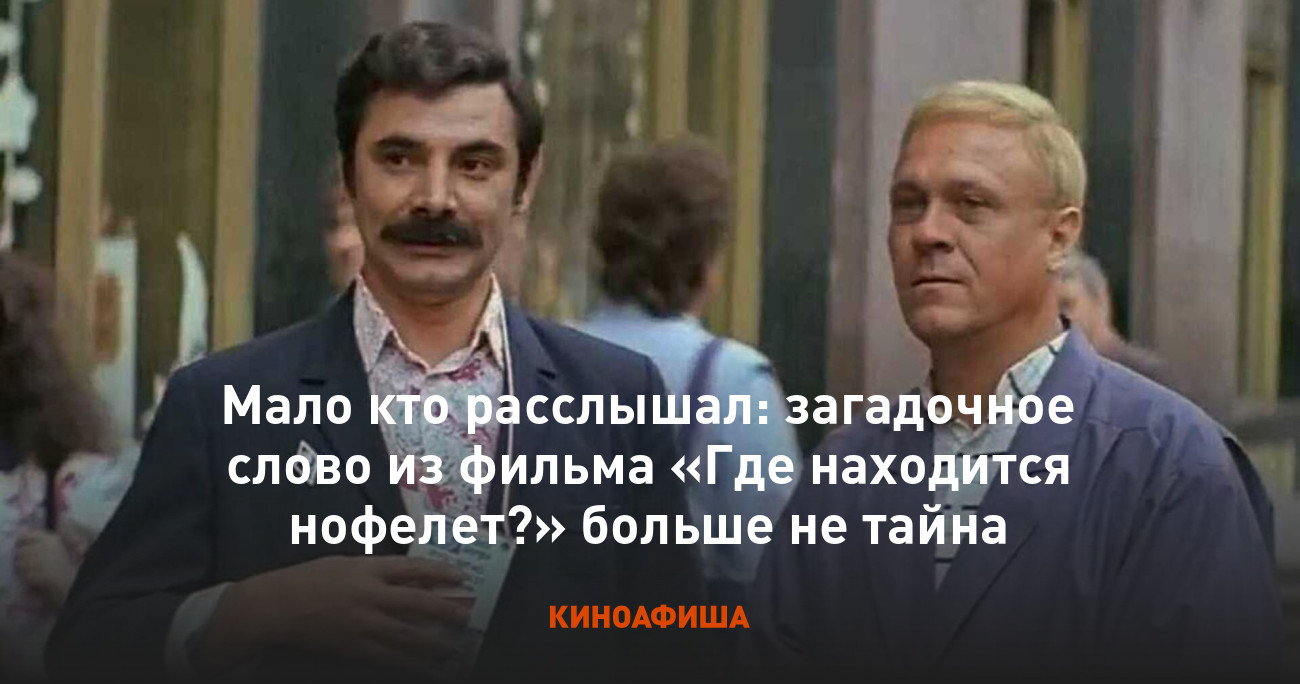 Мало кто расслышал: загадочное слово из фильма «Где находится нофелет?» больше не тайна

КИНОАФИША